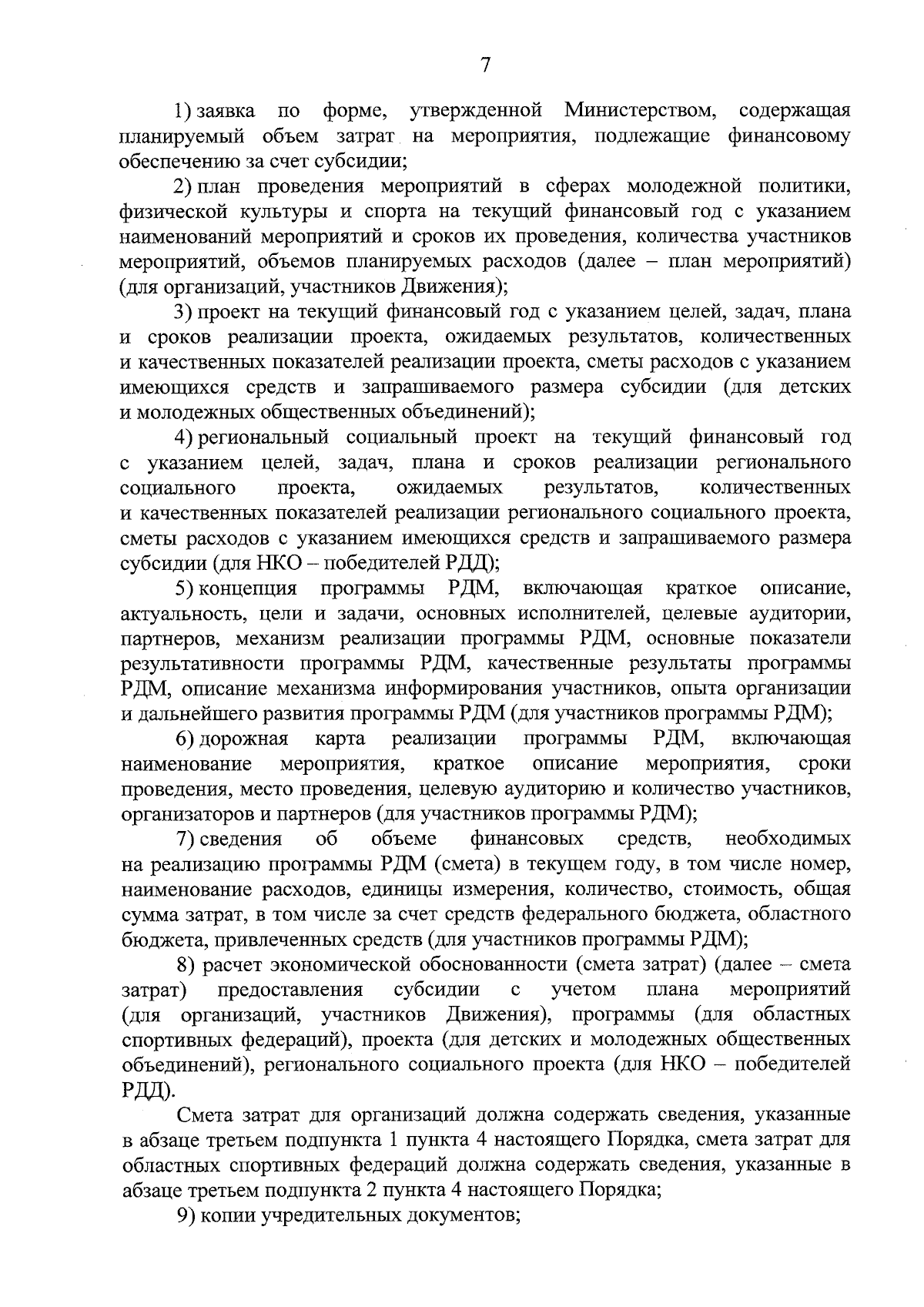 7

1) заявка по форме, утвержденной Министерством, содержащая планируемый объем затрат на мероприятия, подлежащие финансовому обеспечению за счет субсидии;

2) план проведения мероприятий в сферах молодежной политики, физической культуры и спорта на текущий финансовый год с указанием наименований мероприятий и сроков их проведения, количества участников мероприятий, объемов планируемых расходов (далее – план мероприятий) (для организаций, участников Движения);

3) проект на текущий финансовый год с указанием целей, задач, плана и сроков реализации проекта, ожидаемых результатов, количественных и качественных показателей реализации проекта, сметы расходов с указанием имеющихся средств и запрашиваемого размера субсидии (для детских и молодежных общественных объединений);

4) региональный социальный проект на текущий финансовый год с указанием целей, задач, плана и сроков реализации регионального социального проекта, ожидаемых результатов, количественных и качественных показателей реализации регионального социального проекта, сметы расходов с указанием имеющихся средств и запрашиваемого размера субсидии (для НКО – победителей РДД);

5) концепция программы РДМ, включающая краткое описание, актуальность, цели и задачи, основных исполнителей, целевые аудитории, партнеров, механизм реализации программы РДМ, основные показатели результативности программы РДМ, качественные результаты программы РДМ, описание механизма информирования участников, опыта организации и дальнейшего развития программы РДМ (для участников программы РДМ);

6) дорожная карта реализации программы РДМ, включающая наименование мероприятия, краткое описание мероприятия, сроки проведения, место проведения, целевую аудиторию и количество участников, организаторов и партнеров (для участников программы РДМ);

7) сведения об объеме финансовых средств, необходимых на реализацию программы РДМ (смета) в текущем году, в том числе номер, наименование расходов, единицы измерения, количество, стоимость, общая сумма затрат, в том числе за счет средств федерального бюджета, областного бюджета, привлеченных средств (для участников программы РДМ);

8) расчет экономической обоснованности (смета затрат) (далее – смета затрат) предоставления субсидии с учетом плана мероприятий (для организаций, участников Движения), программы (для областных спортивных федераций), проекта (для детских и молодежных общественных объединений), регионального социального проекта (для НКО – победителей РДД).

Смета затрат для организаций должна содержать сведения, указанные в абзаце третьем подпункта 1 пункта 4 настоящего Порядка, смета затрат для областных спортивных федераций должна содержать сведения, указанные в абзаце третьем подпункта 2 пункта 4 настоящего Порядка;

9) копии учредительных документов;